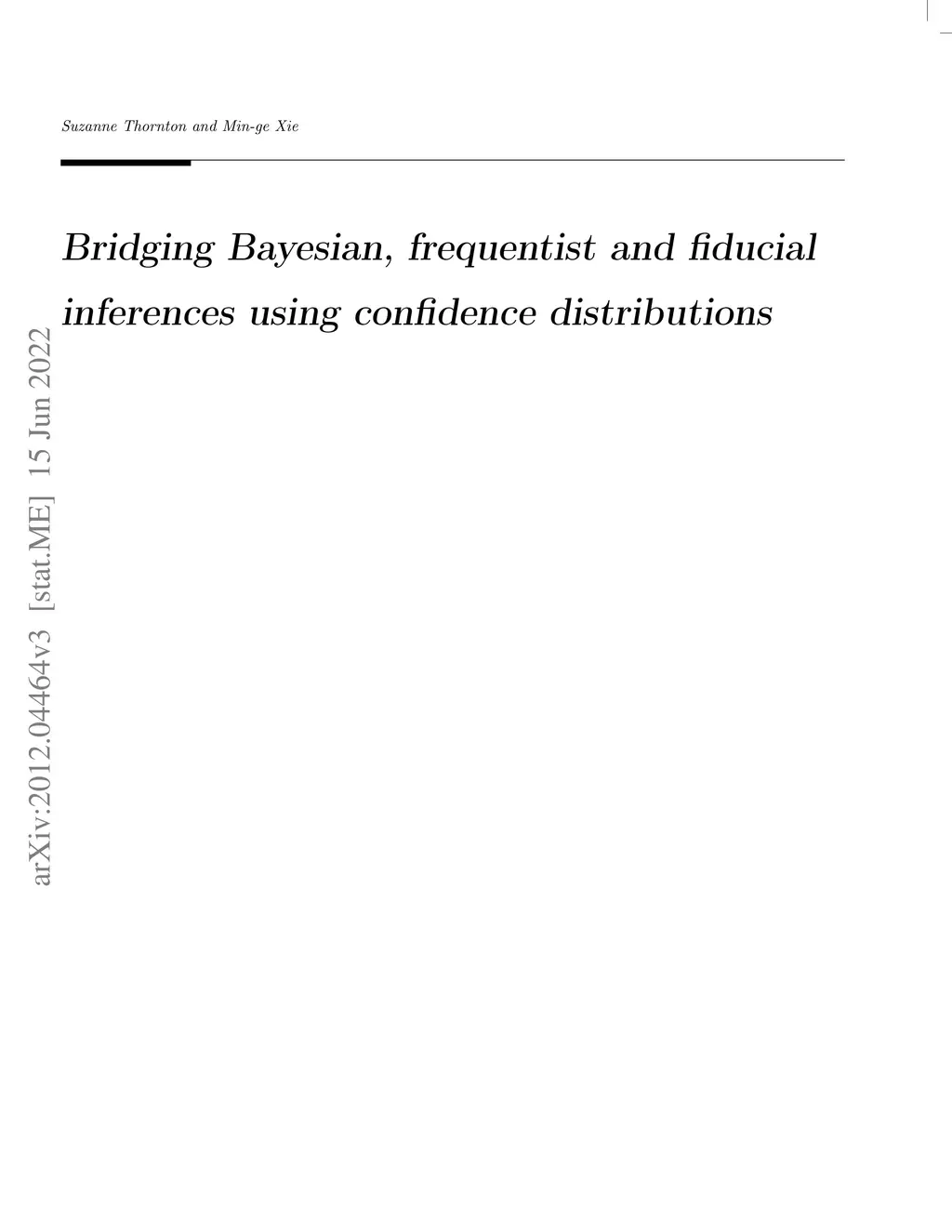 Suzanne Thornton and Min-ge Xie

Bridging Bayesian, frequentist and fiducial inferences using confidence distributions

arXiv:2012.04464v3 [stat.ME] 15 Jun 2022